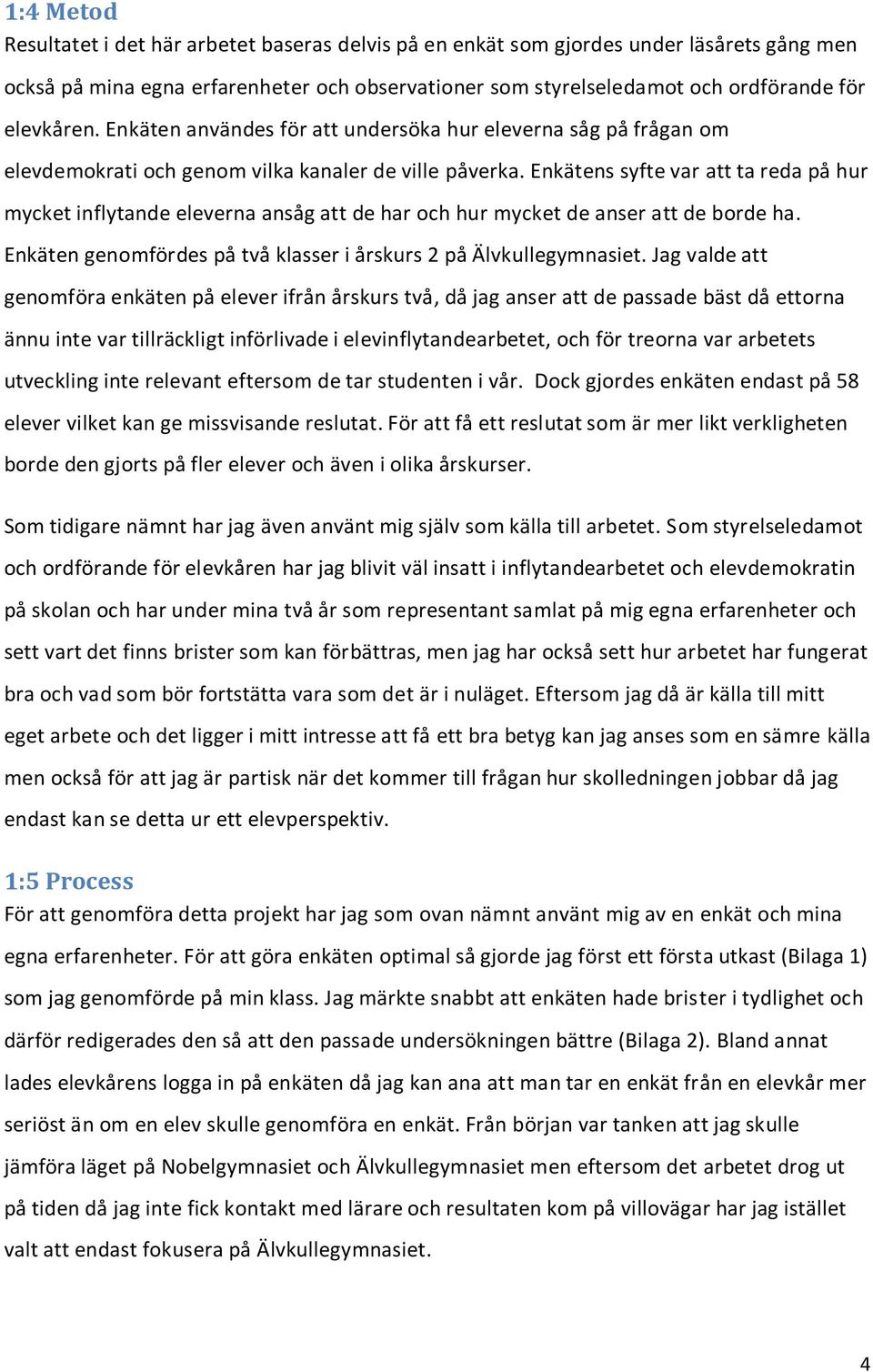 1:4 Metod

Resultatet i det här arbetet baseras delvis på en enkät som gjordes under läsårets gång men också på mina egna erfarenheter och observationer som styrelseledamot och ordförande för elevkåren. Enkäten användes för att undersöka hur eleverna såg på frågan om elevdemokrati och genom vilka kanaler de ville påverka. Enkätens syfte var att ta reda på hur mycket inflytande eleverna ansåg att de har och hur mycket de anser att de borde ha. Enkäten genomfördes på två klasser i årskurs 2 på Älvkullegymnasiet. Jag valde att genomföra enkäten på elever ifrån årskurs två, då jag anser att de passade bäst då ettorna ännu inte var tillräckligt införlivade i elevinflytandearbetet, och för treorna var arbetets utveckling inte relevant eftersom de tar studenten i vår. Dock gjordes enkäten endast på 58 elever vilket kan ge missvisande reslutat. För att få ett reslutat som är mer likt verkligheten borde den gjorts på fler elever och även i olika årskurser.

Som tidigare nämnt har jag även använt mig själv som källa till arbetet. Som styrelseledamot och ordförande för elevkåren har jag blivit väl insatt i inflytandearbetet och elevdemokratin på skolan och har under mina två år som representant samlat på mig egna erfarenheter och sett vart det finns brister som kan förbättras, men jag har också sett hur arbetet har fungerat bra och vad som bör fortstätta vara som det är i nuläget. Eftersom jag då är källa till mitt eget arbete och det ligger i mitt intresse att få ett bra betyg kan jag anses som en sämre källa men också för att jag är partisk när det kommer till frågan hur skolledningen jobbar då jag endast kan se detta ur ett elevperspektiv.

1:5 Process

För att genomföra detta projekt har jag som ovan nämnt använt mig av en enkät och mina egna erfarenheter. För att göra enkäten optimal så gjorde jag först ett första utkast (Bilaga 1) som jag genomförde på min klass. Jag märkte snabbt att enkäten hade brister i tydlighet och därför redigerades den så att den passade undersökningen bättre (Bilaga 2). Bland annat lades elevkårens logga in på enkäten då jag kan ana att man tar en enkät från en elevkår mer seriöst än om en elev skulle genomföra en enkät. Från början var tanken att jag skulle jämföra läget på Nobelgymnasiet och Älvkullegymnasiet men eftersom det arbetet drog ut på tiden då jag inte fick kontakt med lärare och resultaten kom på villovägar har jag istället valt att endast fokusera på Älvkullegymnasiet.

4